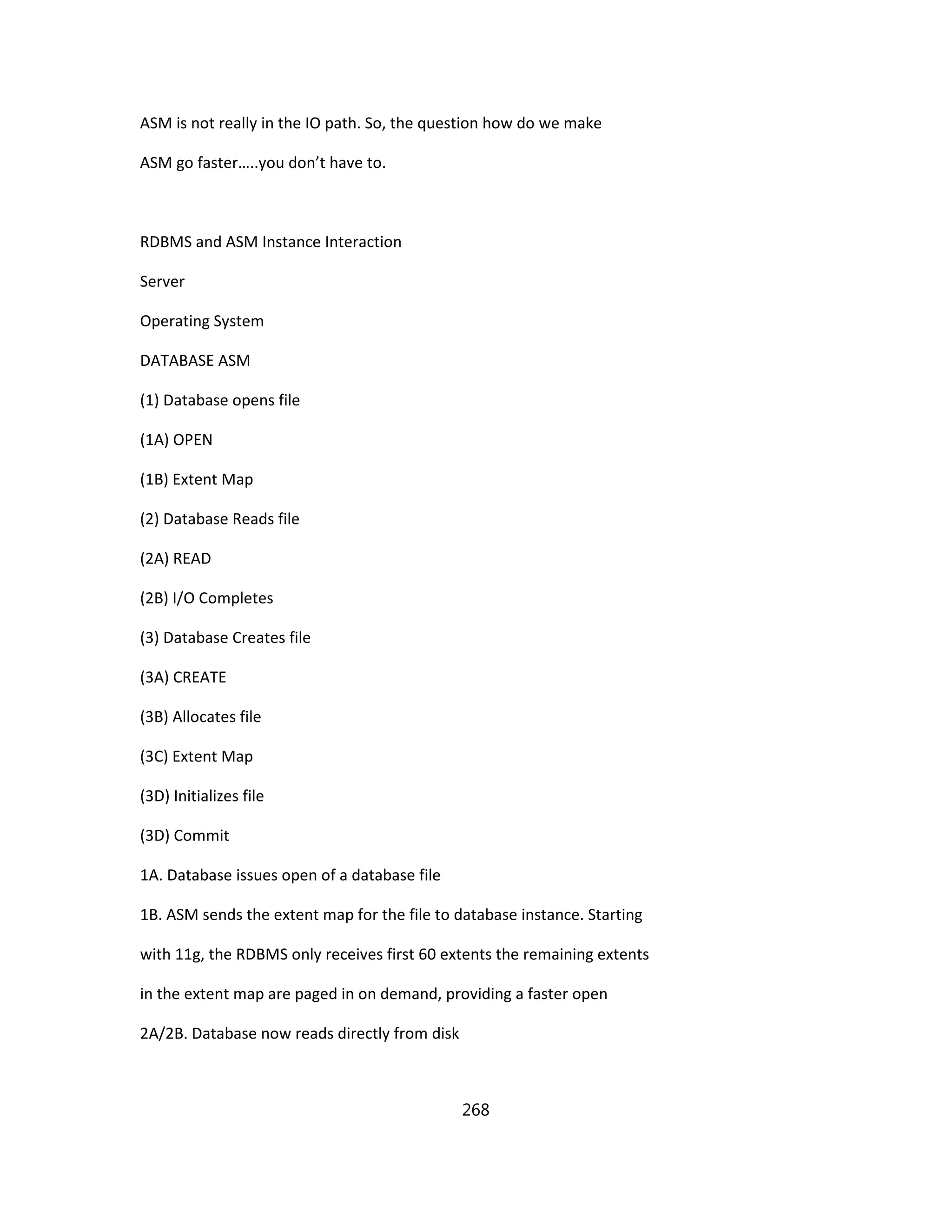 ASM is not really in the IO path. So, the question how do we make ASM go faster…..you don’t have to.

RDBMS and ASM Instance Interaction

Server

Operating System

DATABASE ASM

(1) Database opens file

(1A) OPEN

(1B) Extent Map

(2) Database Reads file

(2A) READ

(2B) I/O Completes

(3) Database Creates file

(3A) CREATE

(3B) Allocates file

(3C) Extent Map

(3D) Initializes file

(3D) Commit

1A. Database issues open of a database file

1B. ASM sends the extent map for the file to database instance. Starting with 11g, the RDBMS only receives first 60 extents the remaining extents in the extent map are paged in on demand, providing a faster open

2A/2B. Database now reads directly from disk

268